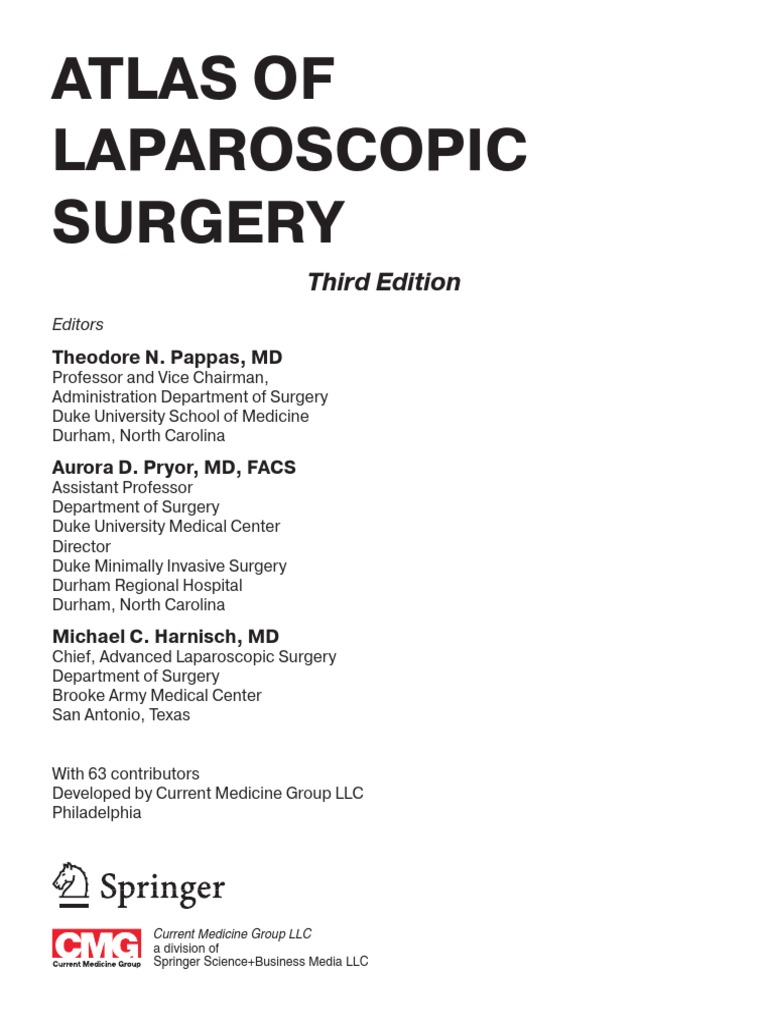 ATLAS OF LAPAROSCOPIC SURGERY

Third Edition

Editors

Theodore N. Pappas, MD
Professor and Vice Chairman,
Administration Department of Surgery
Duke University School of Medicine
Durham, North Carolina

Aurora D. Pryor, MD, FACS
Assistant Professor
Department of Surgery
Duke University Medical Center
Director
Duke Minimally Invasive Surgery
Durham Regional Hospital
Durham, North Carolina

Michael C. Harnisch, MD
Chief, Advanced Laparoscopic Surgery
Department of Surgery
Brooke Army Medical Center
San Antonio, Texas

With 63 contributors
Developed by Current Medicine Group LLC
Philadelphia

Springer

CMG
Current Medicine Group

Current Medicine Group LLC
a division of
Springer Science+Business Media LLC